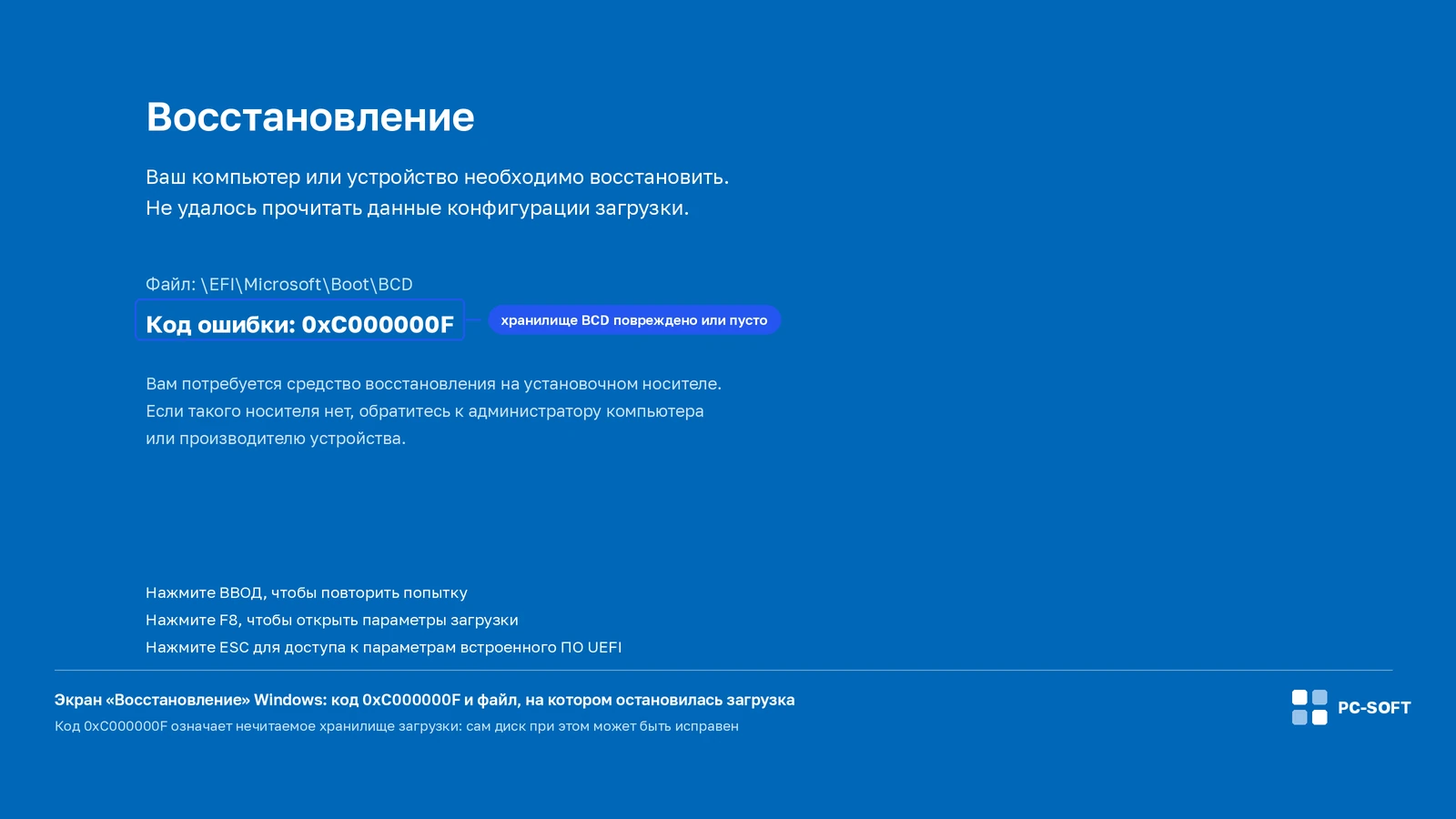 Восстановление

Ваш компьютер или устройство необходимо восстановить.
Не удалось прочитать данные конфигурации загрузки.

Файл: \EFI\Microsoft\Boot\BCD

Код ошибки: 0xC000000F

хранилище BCD повреждено или пусто

Вам потребуется средство восстановления на установочном носителе.
Если такого носителя нет, обратитесь к администратору компьютера или производителю устройства.

Нажмите ВВОД, чтобы повторить попытку
Нажмите F8, чтобы открыть параметры загрузки
Нажмите ESC для доступа к параметрам встроенного ПО UEFI

Экран «Восстановление» Windows: код 0xC000000F и файл, на котором остановилась загрузка
Код 0xC000000F означает нечитаемое хранилище загрузки: сам диск при этом может быть исправен

PC-SOFT